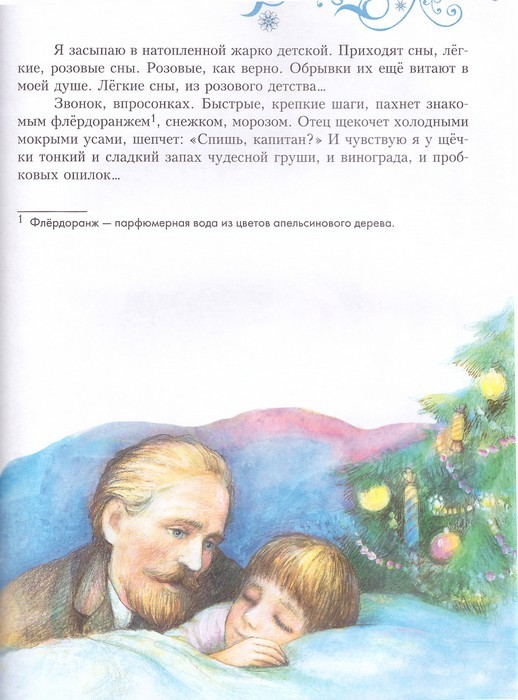 Я засыпаю в натопленной жарко детской. Приходят сны, лёгкие, розовые сны. Розовые, как верно. Обрывки их ещё витают в моей душе. Лёгкие сны, из розового детства...

Звонок, впросонках. Быстрые, крепкие шаги, пахнет знакомым флёрдоранжем$^{1}$, снежком, морозом. Отец щекочет холодными мокрыми усами, шепчет: «Спишь, капитан?» И чувствую я у щёчки тонкий и сладкий запах чудесной груши, и винограда, и пробковых опилок...

$^{1}$ Флёрдоранж — парфюмерная вода из цветов апельсинового дерева.